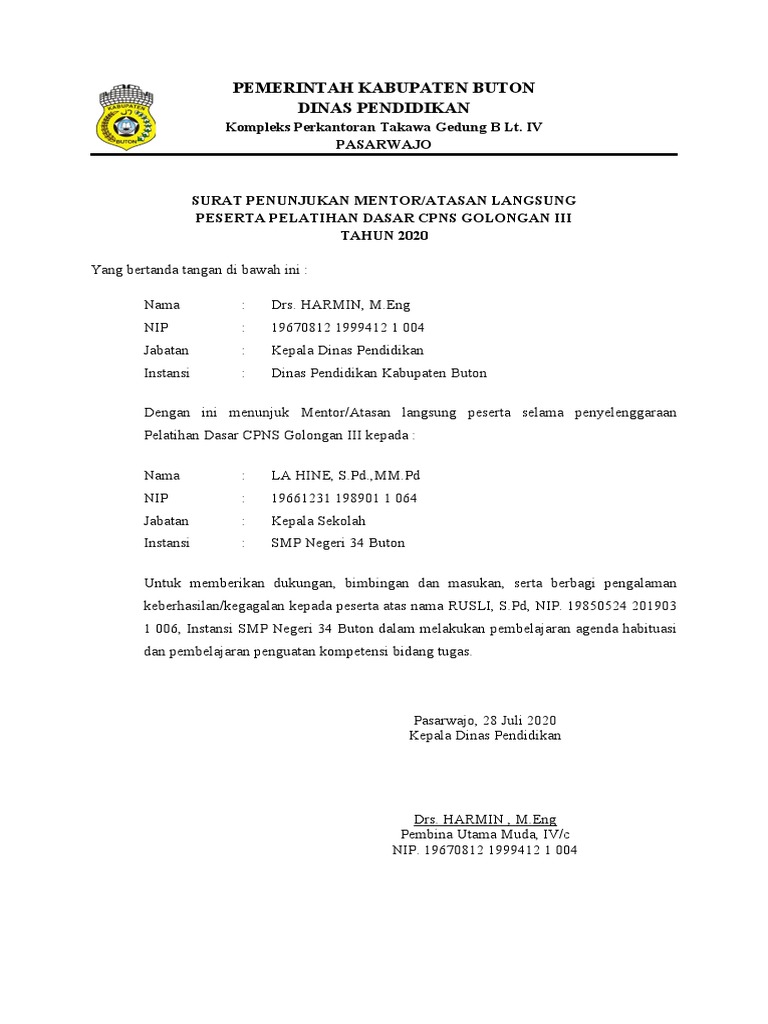 KABUPATEN
BUTON

PEMERINTAH KABUPATEN BUTON
DINAS PENDIDIKAN
Kompleks Perkantoran Takawa Gedung B Lt. IV
PASARWAJO

SURAT PENUNJUKAN MENTOR/ATASAN LANGSUNG
PESERTA PELATIHAN DASAR CPNS GOLONGAN III
TAHUN 2020

Yang bertanda tangan di bawah ini :

Nama : Drs. HARMIN, M.Eng
NIP : 19670812 1999412 1 004
Jabatan : Kepala Dinas Pendidikan
Instansi : Dinas Pendidikan Kabupaten Buton

Dengan ini menunjuk Mentor/Atasan langsung peserta selama penyelenggaraan Pelatihan Dasar CPNS Golongan III kepada :

Nama : LA HINE, S.Pd.,MM.Pd
NIP : 19661231 198901 1 064
Jabatan : Kepala Sekolah
Instansi : SMP Negeri 34 Buton

Untuk memberikan dukungan, bimbingan dan masukan, serta berbagi pengalaman keberhasilan/kegagalan kepada peserta atas nama RUSLI, S.Pd, NIP. 19850524 201903 1 006, Instansi SMP Negeri 34 Buton dalam melakukan pembelajaran agenda habituasi dan pembelajaran penguatan kompetensi bidang tugas.

Pasarwajo, 28 Juli 2020
Kepala Dinas Pendidikan

Drs. HARMIN , M.Eng
Pembina Utama Muda, IV/c
NIP. 19670812 1999412 1 004